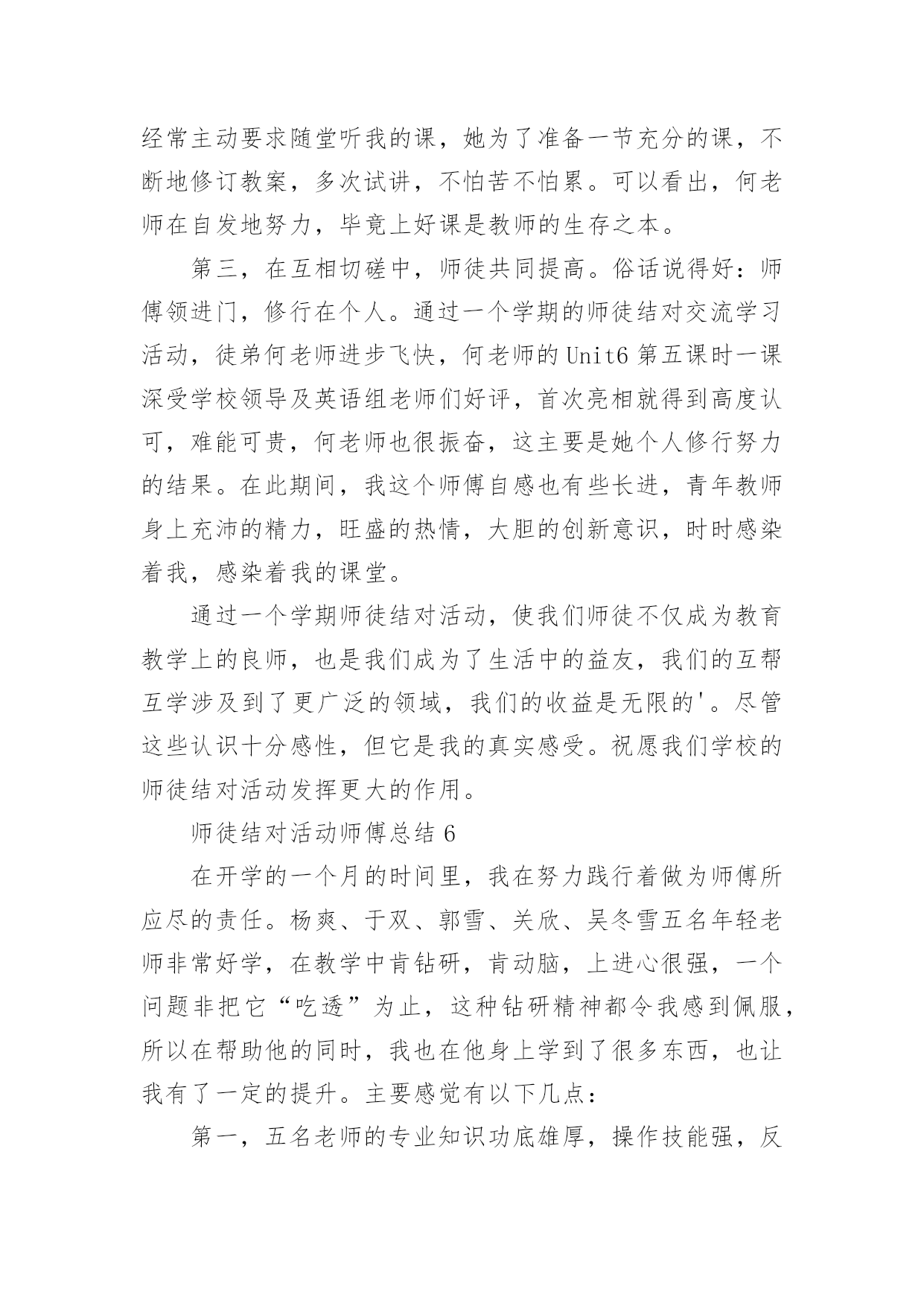 经常主动要求随堂听我的课，她为了准备一节充分的课，不断地修订教案，多次试讲，不怕苦不怕累。可以看出，何老师在自发地努力，毕竟上好课是教师的生存之本。

第三，在互相切磋中，师徒共同提高。俗话说得好：师傅领进门，修行在个人。通过一个学期的师徒结对交流学习活动，徒弟何老师进步飞快，何老师的 Unit6 第五课时一课深受学校领导及英语组老师们好评，首次亮相就得到高度认可，难能可贵，何老师也很振奋，这主要是她个人修行努力的结果。在此期间，我这个师傅自感也有些长进，青年教师身上充沛的精力，旺盛的热情，大胆的创新意识，时时感染着我，感染着我的课堂。

通过一个学期师徒结对活动，使我们师徒不仅成为教育教学上的良师，也是我们成为了生活中的益友，我们的互帮互学涉及到了更广泛的领域，我们的收益是无限的'。尽管这些认识十分感性，但它是我的真实感受。祝愿我们学校的师徒结对活动发挥更大的作用。

师徒结对活动师傅总结 6

在开学的一个月的时间里，我在努力践行着做为师傅所应尽的责任。杨爽、于双、郭雪、关欣、吴冬雪五名年轻老师非常好学，在教学中肯钻研，肯动脑，上进心很强，一个问题非把它“吃透”为止，这种钻研精神都令我感到佩服，所以在帮助他的同时，我也在他身上学到了很多东西，也让我有了一定的提升。主要感觉有以下几点：

第一，五名老师的专业知识功底雄厚，操作技能强，反